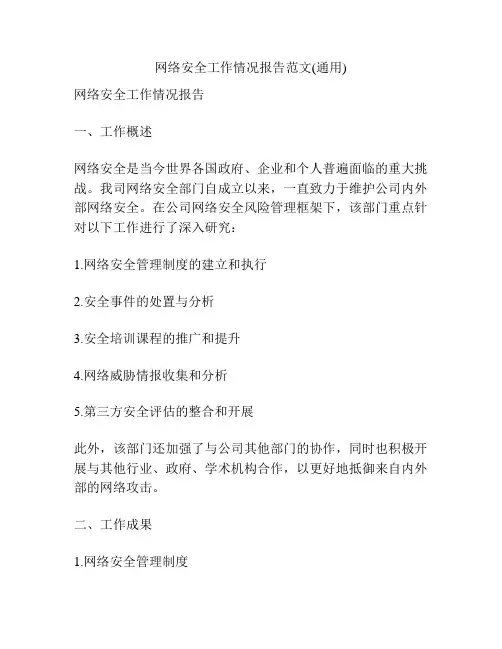 网络安全工作情况报告范文(通用)

网络安全工作情况报告

一、工作概述

网络安全是当今世界各国政府、企业和个人普遍面临的重大挑战。我司网络安全部门自成立以来，一直致力于维护公司内外部网络安全。在公司网络安全风险管理框架下，该部门重点针对以下工作进行了深入研究：

1.网络安全管理制度的建立和执行

2.安全事件的处置与分析

3.安全培训课程的推广和提升

4.网络威胁情报收集和分析

5.第三方安全评估的整合和开展

此外，该部门还加强了与公司其他部门的协作，同时也积极开展与其他行业、政府、学术机构合作，以更好地抵御来自内外部的网络攻击。

二、工作成果

1.网络安全管理制度